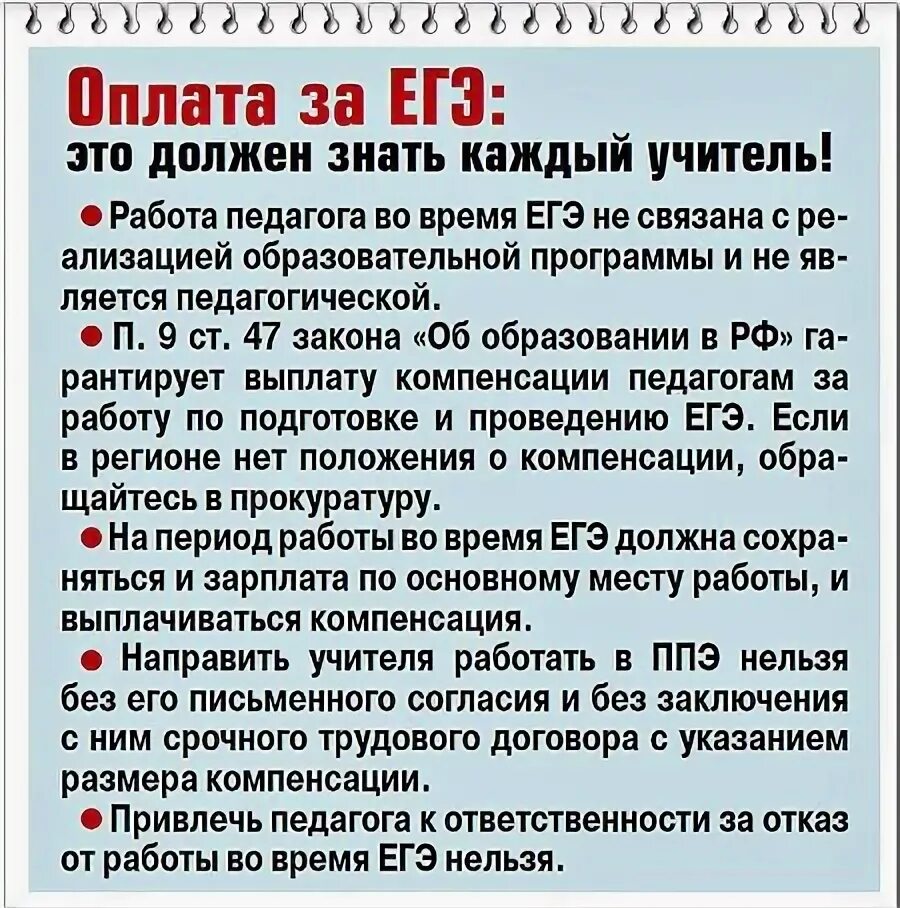 Оплата за ЕГЭ:
это должен знать каждый учитель!

● Работа педагога во время ЕГЭ не связана с реализацией образовательной программы и не является педагогической.

● П. 9 ст. 47 закона «Об образовании в РФ» гарантирует выплату компенсации педагогам за работу по подготовке и проведению ЕГЭ. Если в регионе нет положения о компенсации, обращайтесь в прокуратуру.

● На период работы во время ЕГЭ должна сохраняться и зарплата по основному месту работы, и выплачиваться компенсация.

● Направить учителя работать в ППЭ нельзя без его письменного согласия и без заключения с ним срочного трудового договора с указанием размера компенсации.

● Привлечь педагога к ответственности за отказ от работы во время ЕГЭ нельзя.